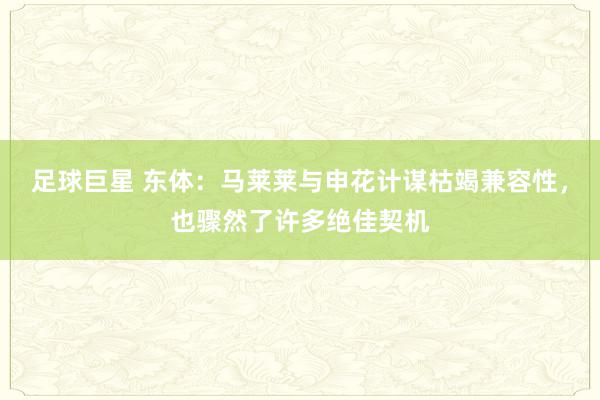 足球巨星 东体：马莱莱与申花计谋枯竭兼容性，也骤然了许多绝佳契机